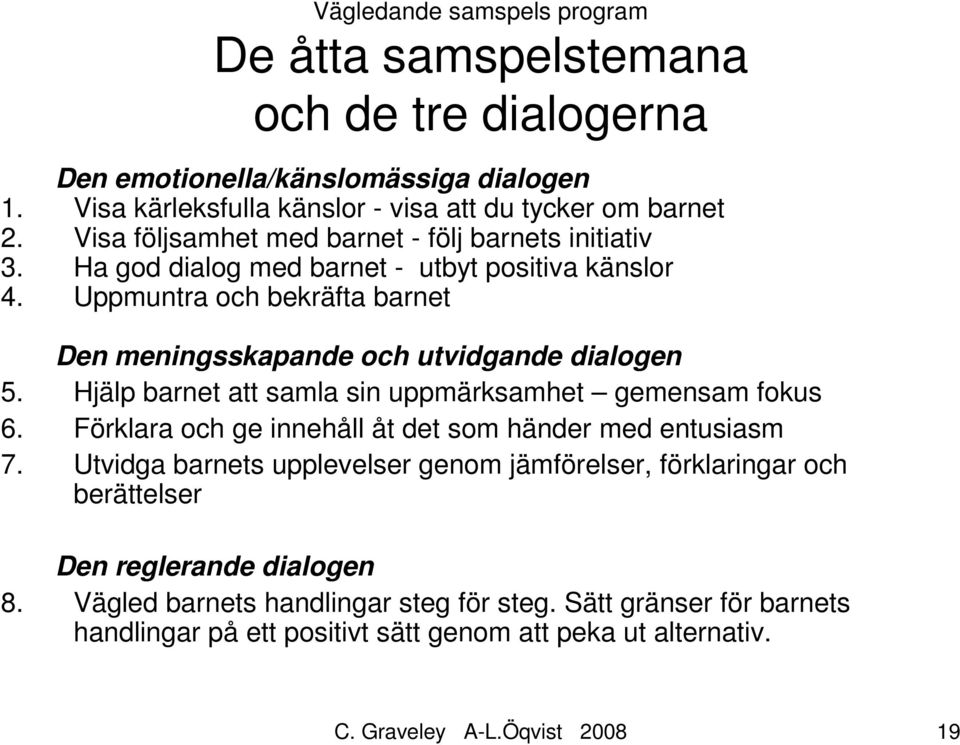 Vägledande samspels program

De åtta samspelstemana och de tre dialogerna

Den emotionella/känslomässiga dialogen
1. Visa kärleksfulla känslor - visa att du tycker om barnet
2. Visa följsamhet med barnet - följ barnets initiativ
3. Ha god dialog med barnet - utbyt positiva känslor
4. Uppmuntra och bekräfta barnet

Den meningsskapande och utvidgande dialogen
5. Hjälp barnet att samla sin uppmärksamhet – gemensam fokus
6. Förklara och ge innehåll åt det som händer med entusiasm
7. Utvidga barnets upplevelser genom jämförelser, förklaringar och berättelser

Den reglerande dialogen
8. Vägled barnets handlingar steg för steg. Sätt gränser för barnets handlingar på ett positivt sätt genom att peka ut alternativ.

C. Graveley A-L.Öqvist 2008

19